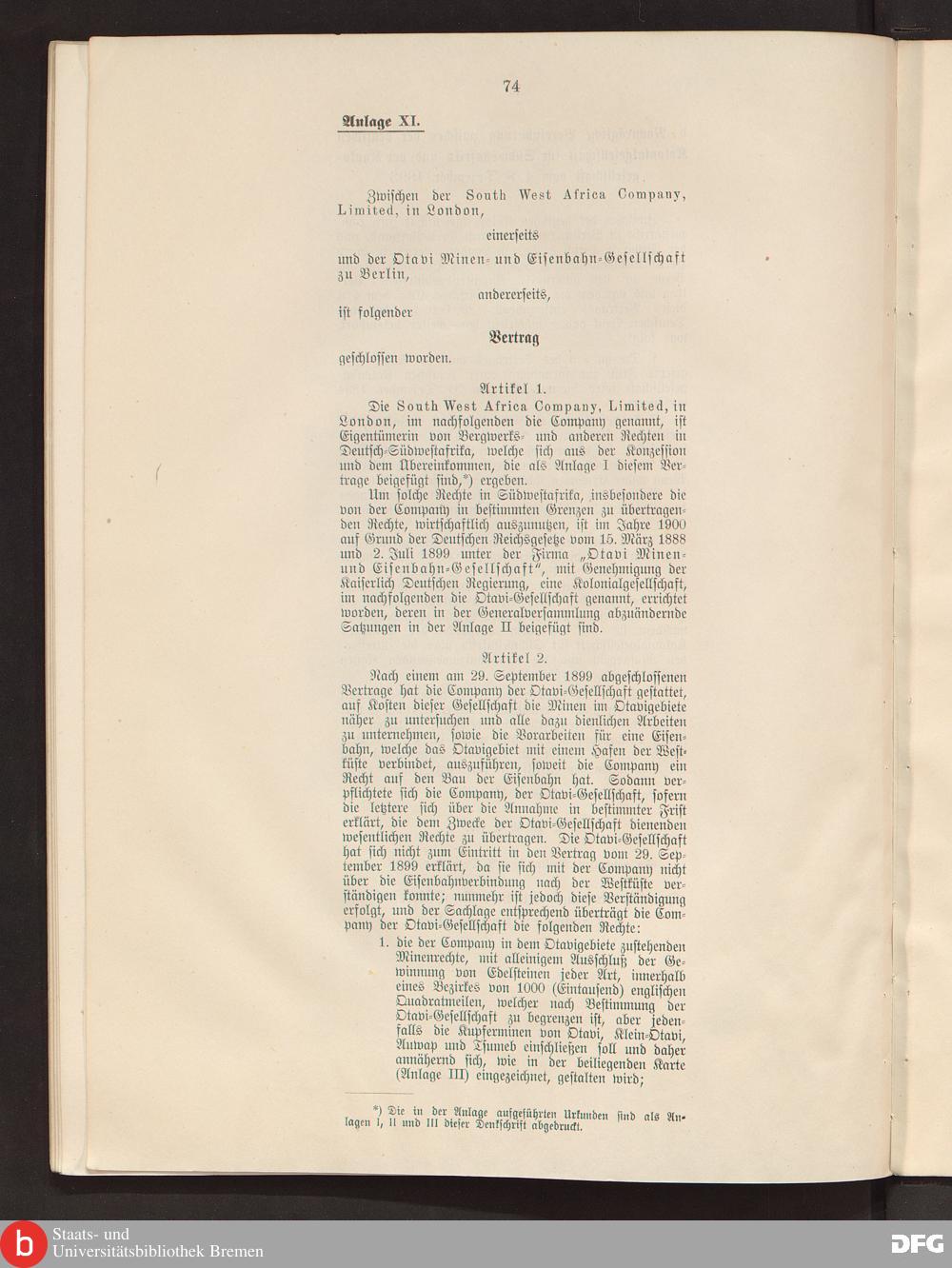 74

Anlage XI.

Zwischen der South West Africa Company, Limited, in London,

einerseits

und der Otavi Minen- und Eisenbahn-Gesellschaft zu Berlin,

andererseits,

ist folgender

Vertrag

geschlossen worden.

Artikel 1.

Die South West Africa Company, Limited, in London, im nachfolgenden die Company genannt, ist Eigentümerin von Bergwerks- und anderen Rechten in Deutsch-Südwestafrika, welche sich aus der Konzession und dem Übereinkommen, die als Anlage I diesem Vertrage beigefügt sind,*) ergeben.

Um solche Rechte in Südwestafrika, insbesondere die von der Company in bestimmten Grenzen zu übertragenden Rechte, wirtschaftlich auszunutzen, ist im Jahre 1900 auf Grund der Deutschen Reichsgesetze vom 15. März 1888 und 2. Juli 1899 unter der Firma „Otavi Minen- und Eisenbahn-Gesellschaft“, mit Genehmigung der Kaiserlich Deutschen Regierung, eine Kolonialgesellschaft, im nachfolgenden die Otavi-Gesellschaft genannt, errichtet worden, deren in der Generalversammlung abzuändernde Satzungen in der Anlage II beigefügt sind.

Artikel 2.

Nach einem am 29. September 1899 abgeschlossenen Vertrage hat die Company der Otavi-Gesellschaft gestattet, auf Kosten dieser Gesellschaft die Minen im Otavigebiete näher zu untersuchen und alle dazu dienlichen Arbeiten zu unternehmen, sowie die Vorarbeiten für eine Eisenbahn, welche das Otavigebiet mit einem Hafen der Westküste verbindet, auszuführen, soweit die Company ein Recht auf den Bau der Eisenbahn hat. Sodann verpflichtete sich die Company, der Otavi-Gesellschaft, sofern die letztere sich über die Annahme in bestimmter Frist erklärt, die dem Zwecke der Otavi-Gesellschaft dienenden wesentlichen Rechte zu übertragen. Die Otavi-Gesellschaft hat sich nicht zum Eintritt in den Vertrag vom 29. September 1899 erklärt, da sie sich mit der Company nicht über die Eisenbahnverbindung nach der Westküste verständigen konnte; nunmehr ist jedoch diese Verständigung erfolgt, und der Sachlage entsprechend überträgt die Company der Otavi-Gesellschaft die folgenden Rechte:

1. die der Company in dem Otavigebiete zustehenden Minenrechte, mit alleinigem Ausschluß der Gewinnung von Edelsteinen jeder Art, innerhalb eines Bezirkes von 1000 (Eintausend) englischen Quadratmeilen, welcher nach Bestimmung der Otavi-Gesellschaft zu begrenzen ist, aber jedenfalls die Kupferminen von Otavi, Klein-Otavi, Auwap und Tsumeb einschließen soll und daher annähernd sich, wie in der beiliegenden Karte (Anlage III) eingezeichnet, gestalten wird;

*) Die in der Anlage aufgeführten Urkunden sind als Anlagen I, II und III dieser Denkschrift abgedruckt.

Staats- und Universitätsbibliothek Bremen

DFG